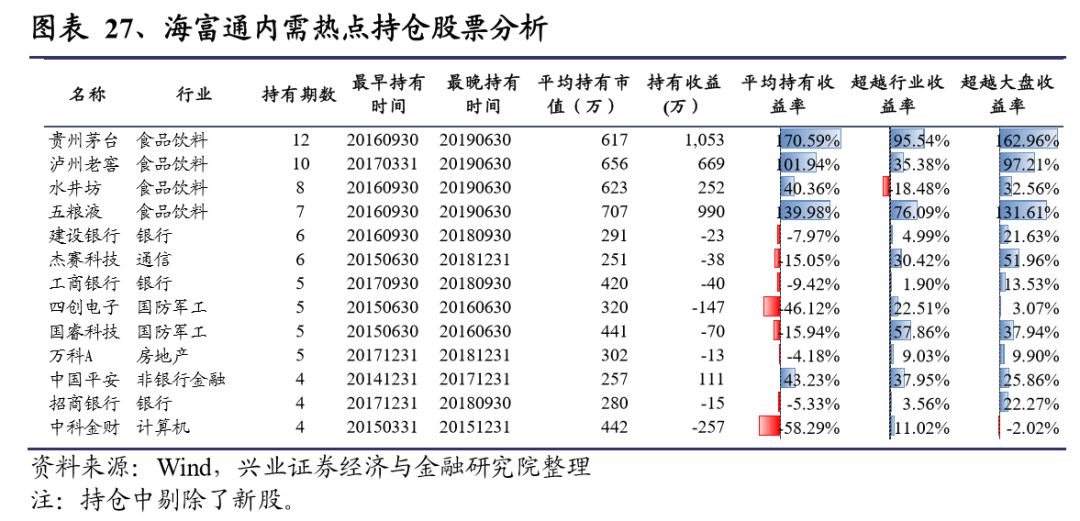 图表 27、海富通内需热点持仓股票分析

| 名称 | 行业 | 持有期数 | 最早持有时间 | 最晚持有时间 | 平均持有市值（万） | 持有收益（万） | 平均持有收益率 | 超越行业收益率 | 超越大盘收益率 |
|---|---|---|---|---|---|---|---|---|---|
| 贵州茅台 | 食品饮料 | 12 | 20160930 | 20190630 | 617 | 1,053 | 170.59% | 95.54% | 162.96% |
| 泸州老窖 | 食品饮料 | 10 | 20170331 | 20190630 | 656 | 669 | 101.94% | 35.38% | 97.21% |
| 水井坊 | 食品饮料 | 8 | 20160930 | 20190630 | 623 | 252 | 40.36% | -18.48% | 32.56% |
| 五粮液 | 食品饮料 | 7 | 20160930 | 20190630 | 707 | 990 | 139.98% | 76.09% | 131.61% |
| 建设银行 | 银行 | 6 | 20160930 | 20180930 | 291 | -23 | -7.97% | 4.99% | 21.63% |
| 杰赛科技 | 通信 | 6 | 20150630 | 20181231 | 251 | -38 | -15.05% | 30.42% | 51.96% |
| 工商银行 | 银行 | 5 | 20170930 | 20180930 | 420 | -40 | -9.42% | 1.90% | 13.53% |
| 四创电子 | 国防军工 | 5 | 20150630 | 20160630 | 320 | -147 | -46.12% | 22.51% | 3.07% |
| 国睿科技 | 国防军工 | 5 | 20150630 | 20160630 | 441 | -70 | -15.94% | 57.86% | 37.94% |
| 万科A | 房地产 | 5 | 20171231 | 20181231 | 302 | -13 | -4.18% | 9.03% | 9.90% |
| 中国平安 | 非银行金融 | 4 | 20141231 | 20171231 | 257 | 111 | 43.23% | 37.95% | 25.86% |
| 招商银行 | 银行 | 4 | 20171231 | 20180930 | 280 | -15 | -5.33% | 3.56% | 22.27% |
| 中科金财 | 计算机 | 4 | 20150331 | 20151231 | 442 | -257 | -58.29% | 11.02% | -2.02% |

资料来源：Wind，兴业证券经济与金融研究院整理
注：持仓中剔除了新股。